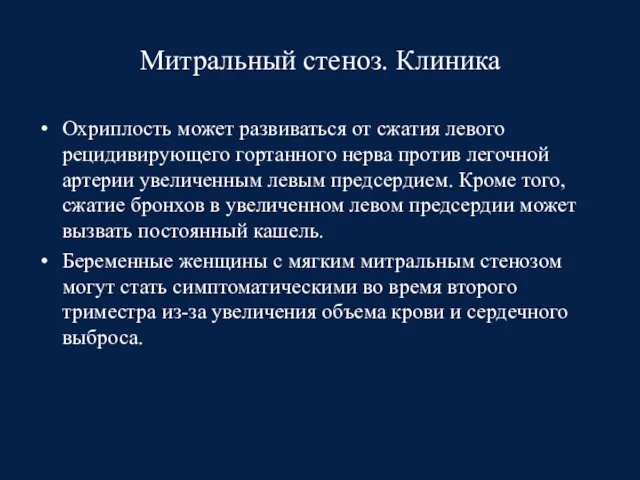 Митральный стеноз. Клиника

• Охриплость может развиваться от сжатия левого рецидивирующего гортанного нерва против легочной артерии увеличенным левым предсердием. Кроме того, сжатие бронхов в увеличенном левом предсердии может вызвать постоянный кашель.

• Беременные женщины с мягким митральным стенозом могут стать симптоматическими во время второго триместра из-за увеличения объема крови и сердечного выброса.